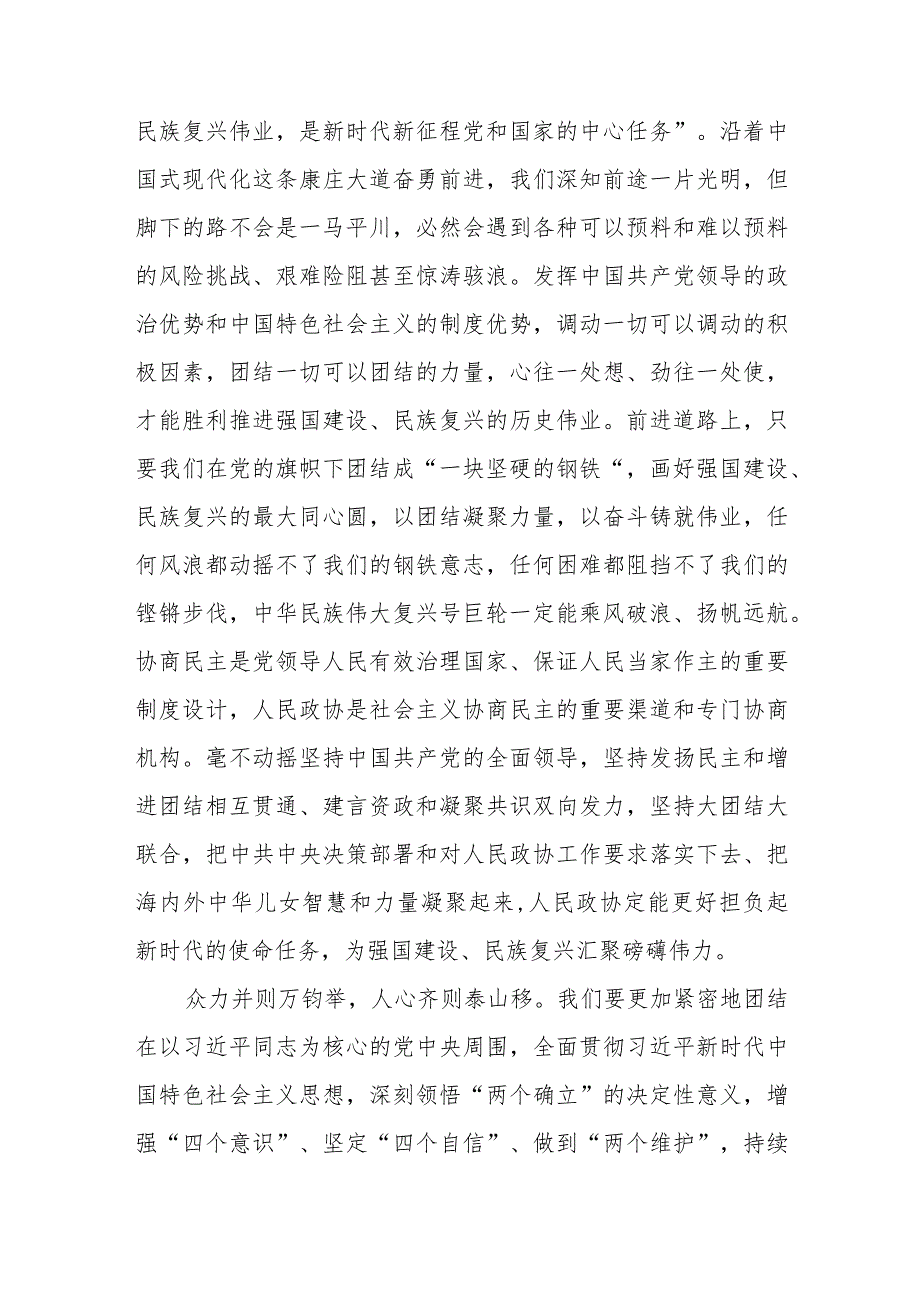 民族复兴伟业，是新时代新征程党和国家的中心任务”。沿着中国式现代化这条康庄大道奋勇前进，我们深知前途一片光明，但脚下的路不会是一马平川，必然会遇到各种可以预料和难以预料的风险挑战、艰难险阻甚至惊涛骇浪。发挥中国共产党领导的政治优势和中国特色社会主义的制度优势，调动一切可以调动的积极因素，团结一切可以团结的力量，心往一处想、劲往一处使，才能胜利推进强国建设、民族复兴的历史伟业。前进道路上，只要我们在党的旗帜下团结成“一块坚硬的钢铁“，画好强国建设、民族复兴的最大同心圆，以团结凝聚力量，以奋斗铸就伟业，任何风浪都动摇不了我们的钢铁意志，任何困难都阻挡不了我们的铿锵步伐，中华民族伟大复兴号巨轮一定能乘风破浪、扬帆远航。协商民主是党领导人民有效治理国家、保证人民当家作主的重要制度设计，人民政协是社会主义协商民主的重要渠道和专门协商机构。毫不动摇坚持中国共产党的全面领导，坚持发扬民主和增进团结相互贯通、建言资政和凝聚共识双向发力，坚持大团结大联合，把中共中央决策部署和对人民政协工作要求落实下去、把海内外中华儿女智慧和力量凝聚起来,人民政协定能更好担负起新时代的使命任务，为强国建设、民族复兴汇聚磅礴伟力。

众力并则万钧举，人心齐则泰山移。我们要更加紧密地团结在以习近平同志为核心的党中央周围，全面贯彻习近平新时代中国特色社会主义思想，深刻领悟“两个确立”的决定性意义，增强“四个意识”、坚定“四个自信”、做到“两个维护”，持续